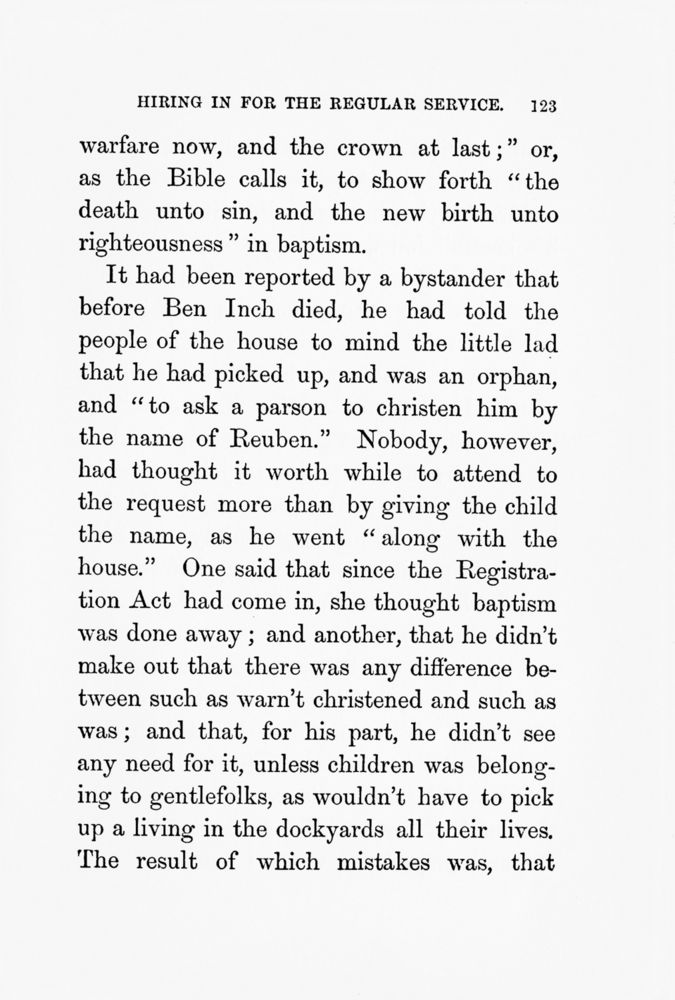 HIRING IN FOR THE REGULAR SERVICE. 123

warfare now, and the crown at last;" or, as the Bible calls it, to show forth "the death unto sin, and the new birth unto righteousness" in baptism.

It had been reported by a bystander that before Ben Inch died, he had told the people of the house to mind the little lad that he had picked up, and was an orphan, and "to ask a parson to christen him by the name of Reuben." Nobody, however, had thought it worth while to attend to the request more than by giving the child the name, as he went "along with the house." One said that since the Registration Act had come in, she thought baptism was done away; and another, that he didn't make out that there was any difference between such as warn't christened and such as was; and that, for his part, he didn't see any need for it, unless children was belonging to gentlefolks, as wouldn't have to pick up a living in the dockyards all their lives. The result of which mistakes was, that